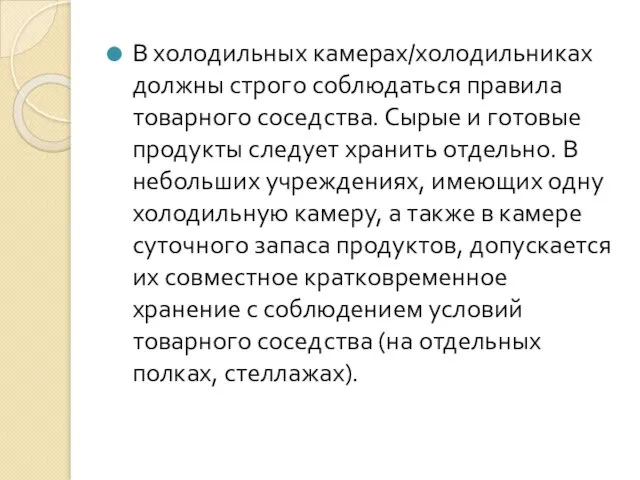 В холодильных камерах/холодильниках должны строго соблюдаться правила товарного соседства. Сырые и готовые продукты следует хранить отдельно. В небольших учреждениях, имеющих одну холодильную камеру, а также в камере суточного запаса продуктов, допускается их совместное кратковременное хранение с соблюдением условий товарного соседства (на отдельных полках, стеллажах).